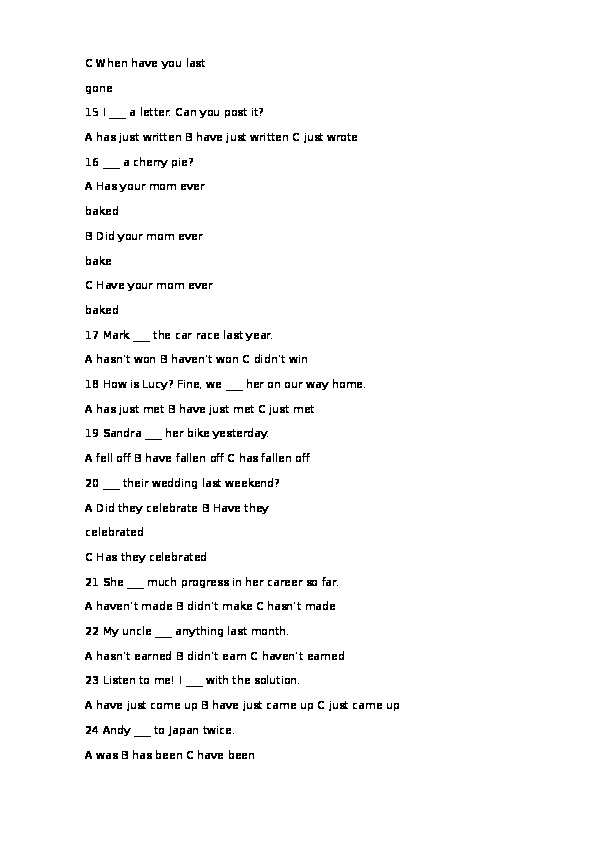 C When have you last

gone

15 I ___ a letter. Can you post it?

A has just written B have just written C just wrote

16 ___ a cherry pie?

A Has your mom ever

baked

B Did your mom ever

bake

C Have your mom ever

baked

17 Mark ___ the car race last year.

A hasn't won B haven't won C didn't win

18 How is Lucy? Fine, we ___ her on our way home.

A has just met B have just met C just met

19 Sandra ___ her bike yesterday.

A fell off B have fallen off C has fallen off

20 ___ their wedding last weekend?

A Did they celebrate B Have they

celebrated

C Has they celebrated

21 She ___ much progress in her career so far.

A haven't made B didn't make C hasn't made

22 My uncle ___ anything last month.

A hasn't earned B didn't earn C haven't earned

23 Listen to me! I ___ with the solution.

A have just come up B have just came up C just came up

24 Andy ___ to Japan twice.

A was B has been C have been